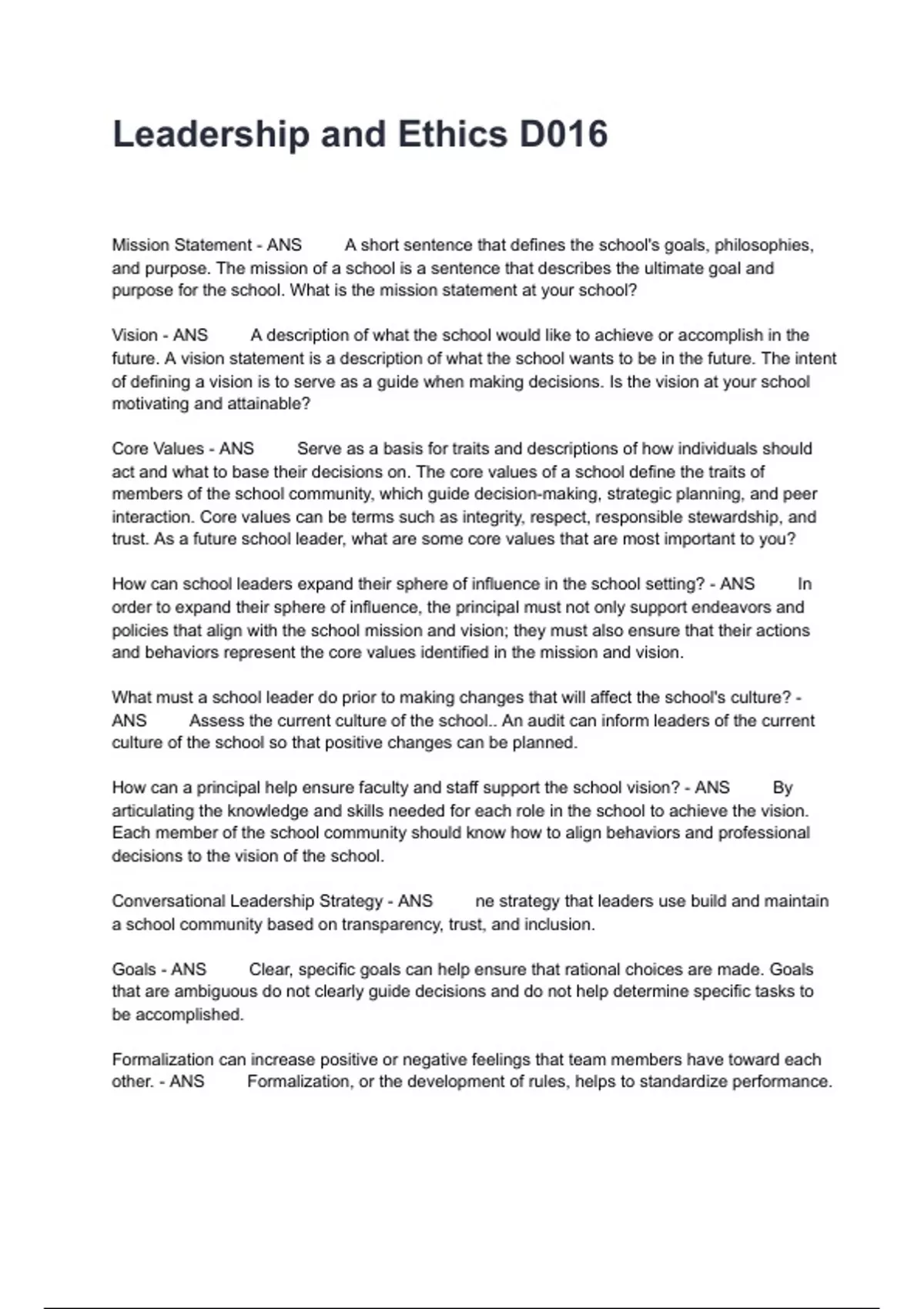 Leadership and Ethics D016

Mission Statement - ANS A short sentence that defines the school's goals, philosophies, and purpose. The mission of a school is a sentence that describes the ultimate goal and purpose for the school. What is the mission statement at your school?

Vision - ANS A description of what the school would like to achieve or accomplish in the future. A vision statement is a description of what the school wants to be in the future. The intent of defining a vision is to serve as a guide when making decisions. Is the vision at your school motivating and attainable?

Core Values - ANS Serve as a basis for traits and descriptions of how individuals should act and what to base their decisions on. The core values of a school define the traits of members of the school community, which guide decision-making, strategic planning, and peer interaction. Core values can be terms such as integrity, respect, responsible stewardship, and trust. As a future school leader, what are some core values that are most important to you?

How can school leaders expand their sphere of influence in the school setting? - ANS In order to expand their sphere of influence, the principal must not only support endeavors and policies that align with the school mission and vision; they must also ensure that their actions and behaviors represent the core values identified in the mission and vision.

What must a school leader do prior to making changes that will affect the school's culture? - ANS Assess the current culture of the school.. An audit can inform leaders of the current culture of the school so that positive changes can be planned.

How can a principal help ensure faculty and staff support the school vision? - ANS By articulating the knowledge and skills needed for each role in the school to achieve the vision. Each member of the school community should know how to align behaviors and professional decisions to the vision of the school.

Conversational Leadership Strategy - ANS ne strategy that leaders use build and maintain a school community based on transparency, trust, and inclusion.

Goals - ANS Clear, specific goals can help ensure that rational choices are made. Goals that are ambiguous do not clearly guide decisions and do not help determine specific tasks to be accomplished.

Formalization can increase positive or negative feelings that team members have toward each other. - ANS Formalization, or the development of rules, helps to standardize performance.